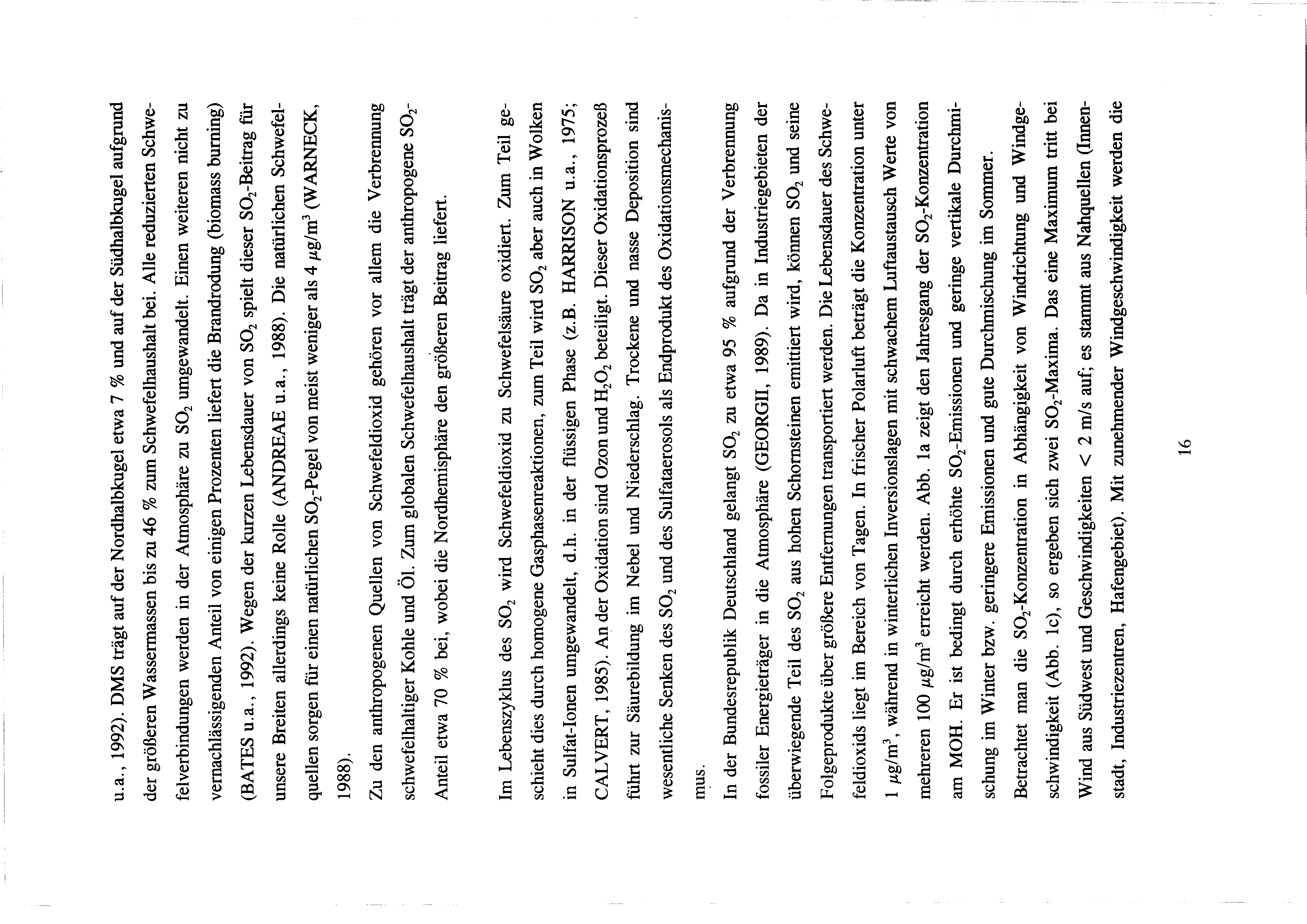 u.a., 1992). DMS trägt auf der Nordhalbkugel etwa 7 % und auf der Südhalbkugel aufgrund der größeren Wassermassen bis zu 46 % zum Schwefelhaushalt bei. Alle reduzierten Schwefelverbindungen werden in der Atmosphäre zu $SO_2$ umgewandelt. Einen weiteren nicht zu vernachlässigenden Anteil von einigen Prozenten liefert die Brandrodung (biomass burning) (BATES u.a., 1992). Wegen der kurzen Lebensdauer von $SO_2$ spielt dieser $SO_2$-Beitrag für unsere Breiten allerdings keine Rolle (ANDREAE u.a., 1988). Die natürlichen Schwefelquellen sorgen für einen natürlichen $SO_2$-Pegel von meist weniger als 4 $\mu g/m^3$ (WARNECK, 1988).

Zu den anthropogenen Quellen von Schwefeldioxid gehören vor allem die Verbrennung schwefelhaltiger Kohle und Öl. Zum globalen Schwefelhaushalt trägt der anthropogene $SO_2$-Anteil etwa 70 % bei, wobei die Nordhemisphäre den größeren Beitrag liefert.

Im Lebenszyklus des $SO_2$ wird Schwefeldioxid zu Schwefelsäure oxidiert. Zum Teil geschieht dies durch homogene Gasphasenreaktionen, zum Teil wird $SO_2$ aber auch in Wolken in Sulfat-Ionen umgewandelt, d.h. in der flüssigen Phase (z.B. HARRISON u.a., 1975; CALVERT, 1985). An der Oxidation sind Ozon und $H_2O_2$ beteiligt. Dieser Oxidationsprozeß führt zur Säurebildung im Nebel und Niederschlag. Trockene und nasse Deposition sind wesentliche Senken des $SO_2$ und des Sulfataerosols als Endprodukt des Oxidationsmechanismus.

In der Bundesrepublik Deutschland gelangt $SO_2$ zu etwa 95 % aufgrund der Verbrennung fossiler Energieträger in die Atmosphäre (GEORGII, 1989). Da in Industriegebieten der überwiegende Teil des $SO_2$ aus hohen Schornsteinen emittiert wird, können $SO_2$ und seine Folgeprodukte über größere Entfernungen transportiert werden. Die Lebensdauer des Schwefeldioxids liegt im Bereich von Tagen. In frischer Polarluft beträgt die Konzentration unter 1 $\mu g/m^3$, während in winterlichen Inversionslagen mit schwachem Luftaustausch Werte von mehreren 100 $\mu g/m^3$ erreicht werden. Abb. 1a zeigt den Jahresgang der $SO_2$-Konzentration am MOH. Er ist bedingt durch erhöhte $SO_2$-Emissionen und geringe vertikale Durchmischung im Winter bzw. geringere Emissionen und gute Durchmischung im Sommer.
Betrachtet man die $SO_2$-Konzentration in Abhängigkeit von Windrichtung und Windgeschwindigkeit (Abb. 1c), so ergeben sich zwei $SO_2$-Maxima. Das eine Maximum tritt bei Wind aus Südwest und Geschwindigkeiten < 2 m/s auf; es stammt aus Nahquellen (Innenstadt, Industriezentren, Hafengebiet). Mit zunehmender Windgeschwindigkeit werden die

16